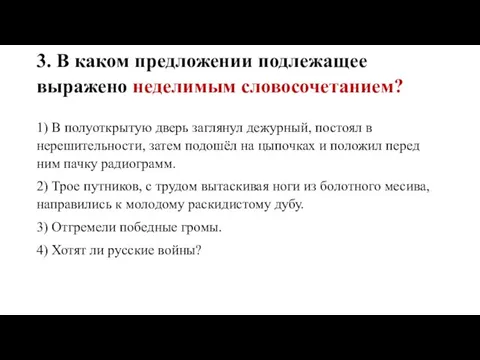 3. В каком предложении подлежащее выражено неделимым словосочетанием?

1) В полуоткрытую дверь заглянул дежурный, постоял в нерешительности, затем подошёл на цыпочках и положил перед ним пачку радиограмм.

2) Трое путников, с трудом вытаскивая ноги из болотного месива, направились к молодому раскидистому дубу.

3) Отгремели победные громы.

4) Хотят ли русские войны?